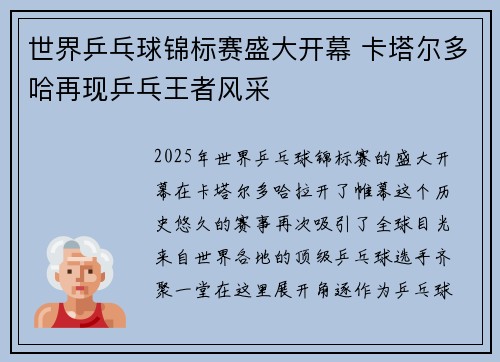 世界乒乓球锦标赛盛大开幕 卡塔尔多哈再现乒乓王者风采

2025年世界乒乓球锦标赛的盛大开幕在卡塔尔多哈拉开了帷幕这个历史悠久的赛事再次吸引了全球目光来自世界各地的顶级乒乓球选手齐聚一堂在这里展开角逐作为乒乓球